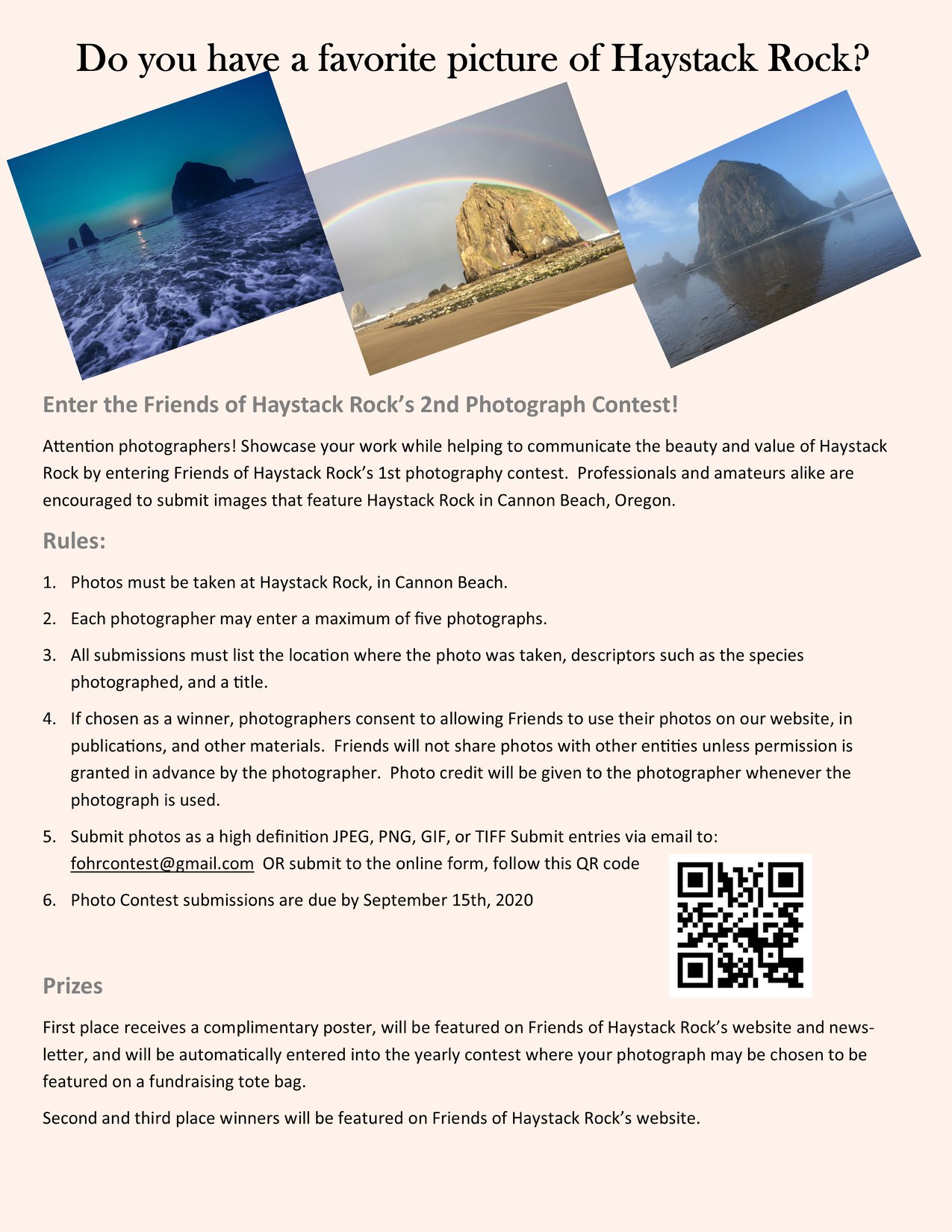 Do you have a favorite picture of Haystack Rock?

Enter the Friends of Haystack Rock's 2nd Photograph Contest!

Attention photographers! Showcase your work while helping to communicate the beauty and value of Haystack Rock by entering Friends of Haystack Rock's 1st photography contest. Professionals and amateurs alike are encouraged to submit images that feature Haystack Rock in Cannon Beach, Oregon.

Rules:

1. Photos must be taken at Haystack Rock, in Cannon Beach.

2. Each photographer may enter a maximum of five photographs.

3. All submissions must list the location where the photo was taken, descriptors such as the species photographed, and a title.

4. If chosen as a winner, photographers consent to allowing Friends to use their photos on our website, in publications, and other materials. Friends will not share photos with other entities unless permission is granted in advance by the photographer. Photo credit will be given to the photographer whenever the photograph is used.

5. Submit photos as a high definition JPEG, PNG, GIF, or TIFF Submit entries via email to: fohrcontest@gmail.com OR submit to the online form, follow this QR code

6. Photo Contest submissions are due by September 15th, 2020

Prizes

First place receives a complimentary poster, will be featured on Friends of Haystack Rock's website and newsletter, and will be automatically entered into the yearly contest where your photograph may be chosen to be featured on a fundraising tote bag.

Second and third place winners will be featured on Friends of Haystack Rock's website.